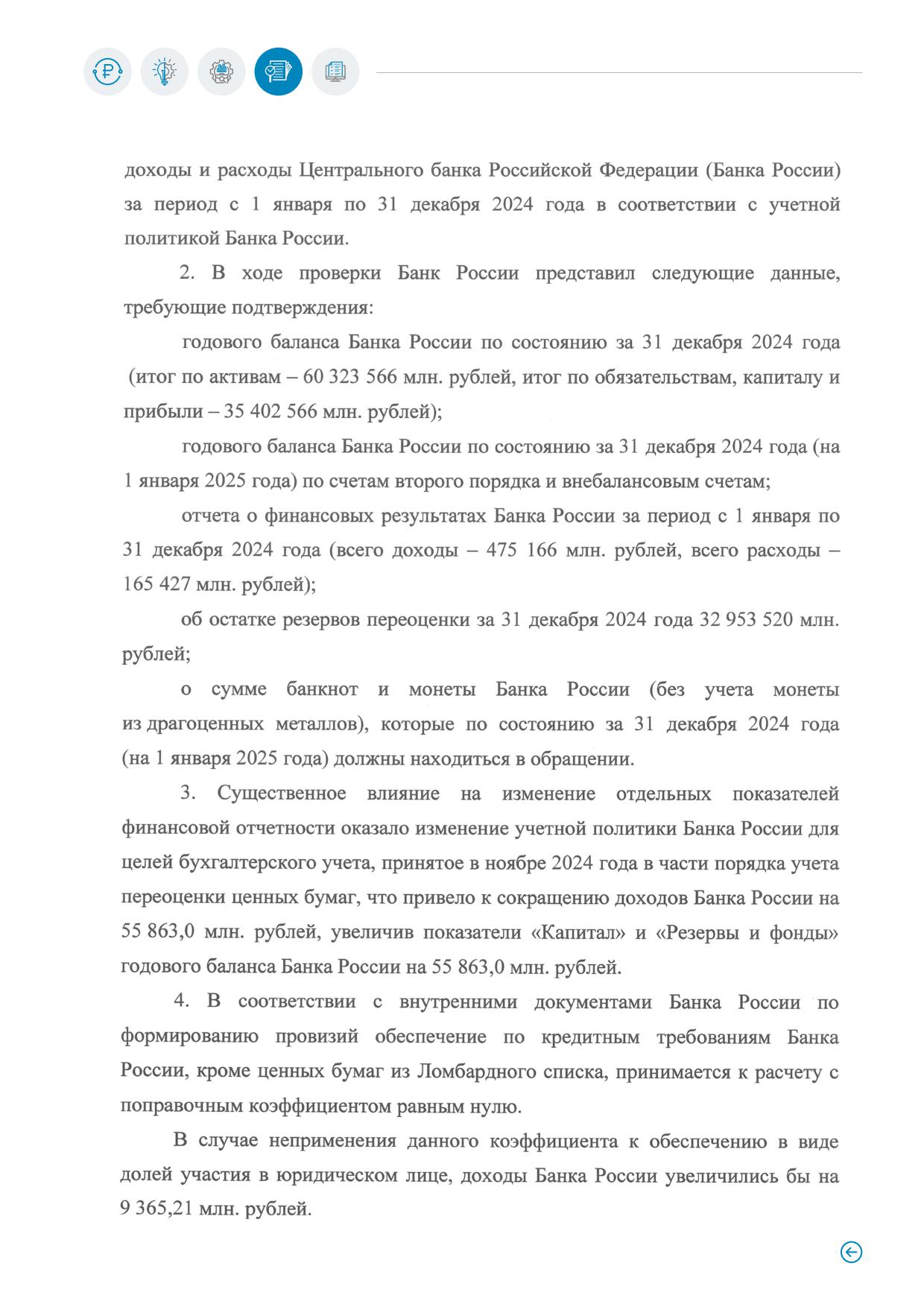 доходы и расходы Центрального банка Российской Федерации (Банка России) за период с 1 января по 31 декабря 2024 года в соответствии с учетной политикой Банка России.

2. В ходе проверки Банк России представил следующие данные, требующие подтверждения:

годового баланса Банка России по состоянию за 31 декабря 2024 года (итог по активам – 60 323 566 млн. рублей, итог по обязательствам, капиталу и прибыли – 35 402 566 млн. рублей);

годового баланса Банка России по состоянию за 31 декабря 2024 года (на 1 января 2025 года) по счетам второго порядка и внебалансовым счетам;

отчета о финансовых результатах Банка России за период с 1 января по 31 декабря 2024 года (всего доходы – 475 166 млн. рублей, всего расходы – 165 427 млн. рублей);

об остатке резервов переоценки за 31 декабря 2024 года 32 953 520 млн. рублей;

о сумме банкнот и монеты Банка России (без учета монеты из драгоценных металлов), которые по состоянию за 31 декабря 2024 года (на 1 января 2025 года) должны находиться в обращении.

3. Существенное влияние на изменение отдельных показателей финансовой отчетности оказало изменение учетной политики Банка России для целей бухгалтерского учета, принятое в ноябре 2024 года в части порядка учета переоценки ценных бумаг, что привело к сокращению доходов Банка России на 55 863,0 млн. рублей, увеличив показатели «Капитал» и «Резервы и фонды» годового баланса Банка России на 55 863,0 млн. рублей.

4. В соответствии с внутренними документами Банка России по формированию провизий обеспечение по кредитным требованиям Банка России, кроме ценных бумаг из Ломбардного списка, принимается к расчету с поправочным коэффициентом равным нулю.

В случае неприменения данного коэффициента к обеспечению в виде долей участия в юридическом лице, доходы Банка России увеличились бы на 9 365,21 млн. рублей.